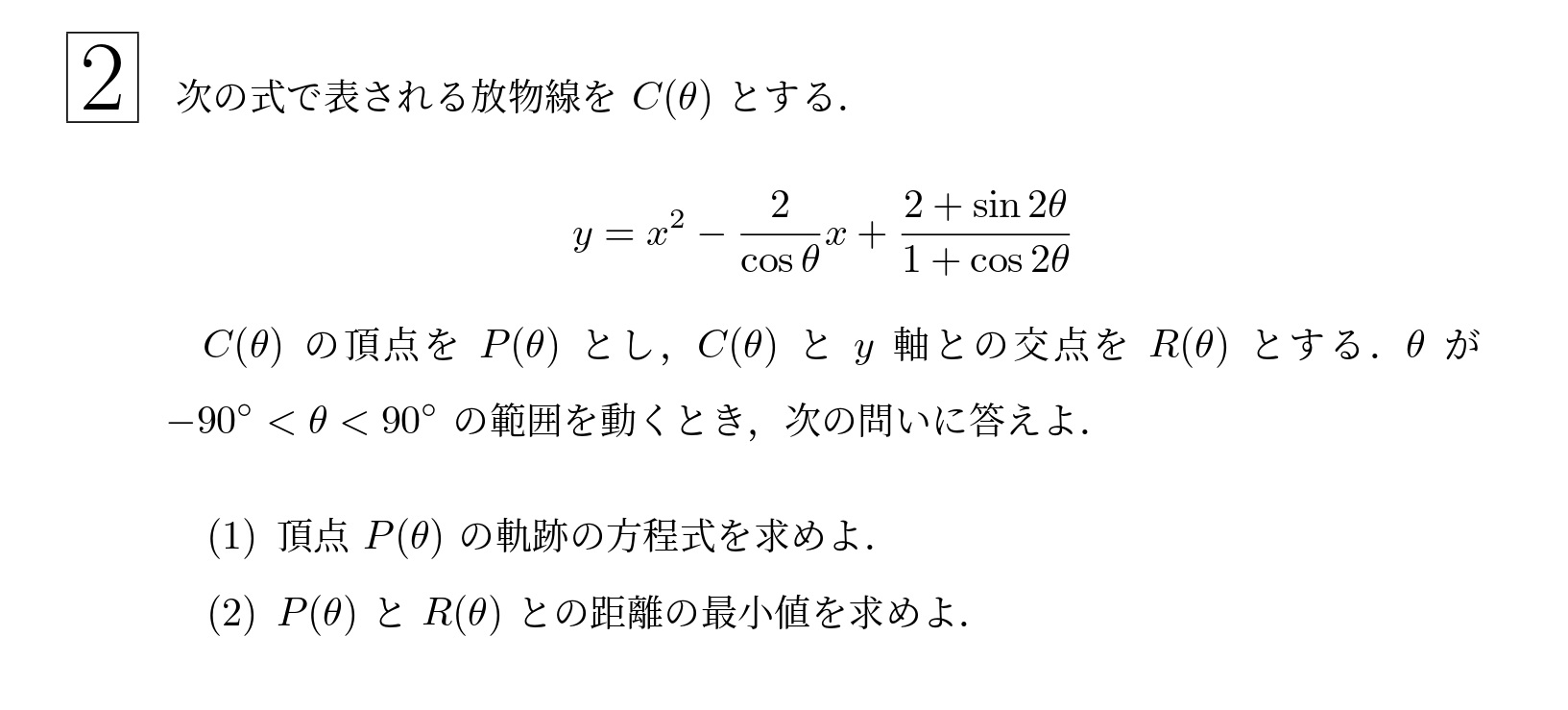 2 次の式で表される放物線を $C(\theta)$ とする.

$$y = x^2 - \frac{2}{\cos\theta}x + \frac{2+\sin 2\theta}{1+\cos 2\theta}$$

$C(\theta)$ の頂点を $P(\theta)$ とし, $C(\theta)$ と $y$ 軸との交点を $R(\theta)$ とする. $\theta$ が $-90^\circ < \theta < 90^\circ$ の範囲を動くとき, 次の問いに答えよ.

(1) 頂点 $P(\theta)$ の軌跡の方程式を求めよ.

(2) $P(\theta)$ と $R(\theta)$ との距離の最小値を求めよ.